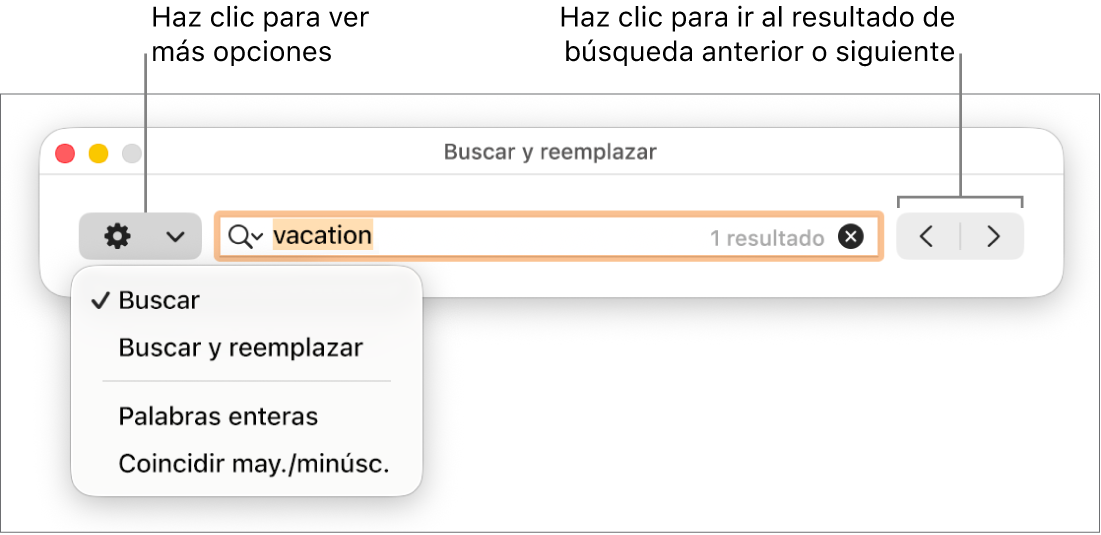 Haz clic para ver más opciones

Haz clic para ir al resultado de búsqueda anterior o siguiente

Buscar y reemplazar

vacation

1 resultado

✓ Buscar

Buscar y reemplazar

Palabras enteras

Coincidir may./minúsc.